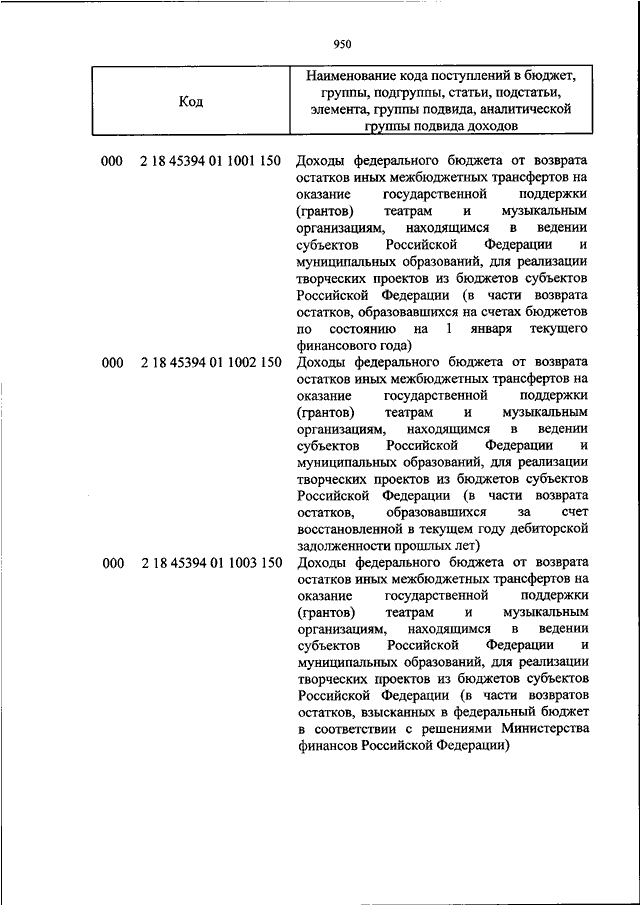 950

| Код | Наименование кода поступлений в бюджет, группы, подгруппы, статьи, подстатьи, элемента, группы подвида, аналитической группы подвида доходов |
|---|---|
| 000 2 18 45394 01 1001 150 | Доходы федерального бюджета от возврата остатков иных межбюджетных трансфертов на оказание государственной поддержки (грантов) театрам и музыкальным организациям, находящимся в ведении субъектов Российской Федерации и муниципальных образований, для реализации творческих проектов из бюджетов субъектов Российской Федерации (в части возврата остатков, образовавшихся на счетах бюджетов по состоянию на 1 января текущего финансового года) |
| 000 2 18 45394 01 1002 150 | Доходы федерального бюджета от возврата остатков иных межбюджетных трансфертов на оказание государственной поддержки (грантов) театрам и музыкальным организациям, находящимся в ведении субъектов Российской Федерации и муниципальных образований, для реализации творческих проектов из бюджетов субъектов Российской Федерации (в части возврата остатков, образовавшихся за счет восстановленной в текущем году дебиторской задолженности прошлых лет) |
| 000 2 18 45394 01 1003 150 | Доходы федерального бюджета от возврата остатков иных межбюджетных трансфертов на оказание государственной поддержки (грантов) театрам и музыкальным организациям, находящимся в ведении субъектов Российской Федерации и муниципальных образований, для реализации творческих проектов из бюджетов субъектов Российской Федерации (в части возвратов остатков, взысканных в федеральный бюджет в соответствии с решениями Министерства финансов Российской Федерации) |